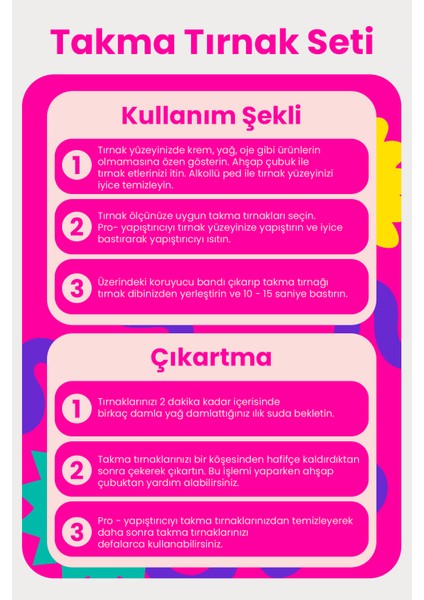 Takma Tırnak Seti

Kullanım Şekli

1
Tırnak yüzeyinizde krem, yağ, oje gibi ürünlerin olmamasına özen gösterin. Ahşap çubuk ile tırnak etlerinizi itin. Alkollü ped ile tırnak yüzeyinizi iyice temizleyin.

2
Tırnak ölçünüze uygun takma tırnakları seçin. Pro- yapıştırıcıyı tırnak yüzeyinize yapıştırın ve iyice bastırarak yapıştırıcıyı ısıtın.

3
Üzerindeki koruyucu bandı çıkarıp takma tırnağı tırnak dibinizden yerleştirin ve 10 - 15 saniye bastırın.

Çıkartma

1
Tırnaklarınızı 2 dakika kadar içerisinde birkaç damla yağ damlattığınız ılık suda bekletin.

2
Takma tırnaklarınızı bir köşesinden hafifçe kaldırdıktan sonra çekerek çıkartın. Bu işlemi yaparken ahşap çubuktan yardım alabilirsiniz.

3
Pro - yapıştırıcıyı takma tırnaklarınızdan temizleyerek daha sonra takma tırnaklarınızı defalarca kullanabilirsiniz.